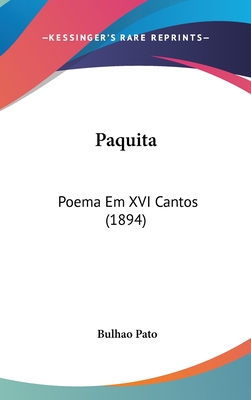 —KESSINGER'S RARE REPRINTS—

Paquita

Poema Em XVI Cantos (1894)

Bulhao Pato